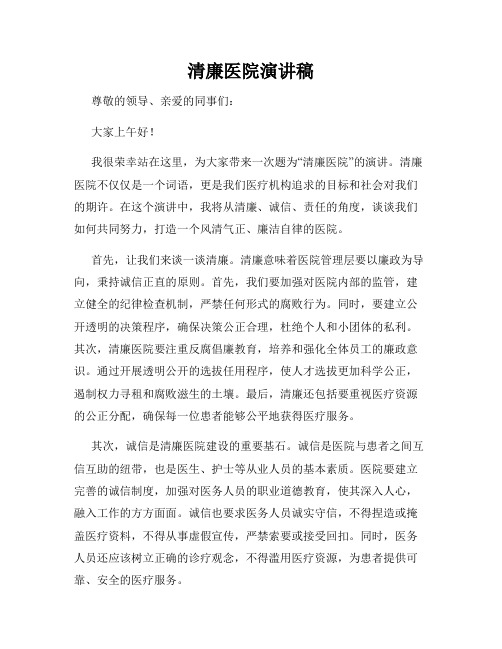 清廉医院演讲稿

尊敬的领导、亲爱的同事们：

大家上午好！

我很荣幸站在这里，为大家带来一次题为“清廉医院”的演讲。清廉医院不仅仅是一个词语，更是我们医疗机构追求的目标和社会对我们的期许。在这个演讲中，我将从清廉、诚信、责任的角度，谈谈我们如何共同努力，打造一个风清气正、廉洁自律的医院。

首先，让我们来谈一谈清廉。清廉意味着医院管理层要以廉政为导向，秉持诚信正直的原则。首先，我们要加强对医院内部的监管，建立健全的纪律检查机制，严禁任何形式的腐败行为。同时，要建立公开透明的决策程序，确保决策公正合理，杜绝个人和小团体的私利。其次，清廉医院要注重反腐倡廉教育，培养和强化全体员工的廉政意识。通过开展透明公开的选拔任用程序，使人才选拔更加科学公正，遏制权力寻租和腐败滋生的土壤。最后，清廉还包括要重视医疗资源的公正分配，确保每一位患者能够公平地获得医疗服务。

其次，诚信是清廉医院建设的重要基石。诚信是医院与患者之间互信互助的纽带，也是医生、护士等从业人员的基本素质。医院要建立完善的诚信制度，加强对医务人员的职业道德教育，使其深入人心，融入工作的方方面面。诚信也要求医务人员诚实守信，不得捏造或掩盖医疗资料，不得从事虚假宣传，严禁索要或接受回扣。同时，医务人员还应该树立正确的诊疗观念，不得滥用医疗资源，为患者提供可靠、安全的医疗服务。